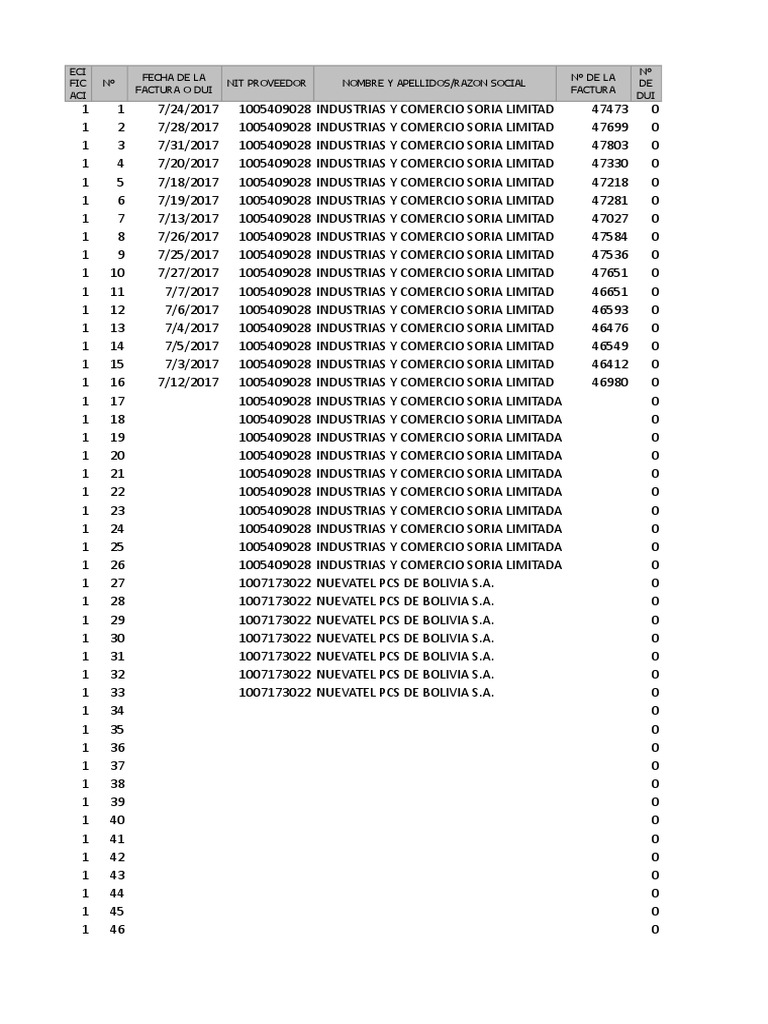 | ECI FIC ACI | Nº | FECHA DE LA FACTURA O DUI | NIT PROVEEDOR | NOMBRE Y APELLIDOS/RAZON SOCIAL | Nº DE LA FACTURA | Nº DE DUI |
|---|---|---|---|---|---|---|
| 1 | 1 | 7/24/2017 | 1005409028 | INDUSTRIAS Y COMERCIO SORIA LIMITAD | 47473 | 0 |
| 1 | 2 | 7/28/2017 | 1005409028 | INDUSTRIAS Y COMERCIO SORIA LIMITAD | 47699 | 0 |
| 1 | 3 | 7/31/2017 | 1005409028 | INDUSTRIAS Y COMERCIO SORIA LIMITAD | 47803 | 0 |
| 1 | 4 | 7/20/2017 | 1005409028 | INDUSTRIAS Y COMERCIO SORIA LIMITAD | 47330 | 0 |
| 1 | 5 | 7/18/2017 | 1005409028 | INDUSTRIAS Y COMERCIO SORIA LIMITAD | 47218 | 0 |
| 1 | 6 | 7/19/2017 | 1005409028 | INDUSTRIAS Y COMERCIO SORIA LIMITAD | 47281 | 0 |
| 1 | 7 | 7/13/2017 | 1005409028 | INDUSTRIAS Y COMERCIO SORIA LIMITAD | 47027 | 0 |
| 1 | 8 | 7/26/2017 | 1005409028 | INDUSTRIAS Y COMERCIO SORIA LIMITAD | 47584 | 0 |
| 1 | 9 | 7/25/2017 | 1005409028 | INDUSTRIAS Y COMERCIO SORIA LIMITAD | 47536 | 0 |
| 1 | 10 | 7/27/2017 | 1005409028 | INDUSTRIAS Y COMERCIO SORIA LIMITAD | 47651 | 0 |
| 1 | 11 | 7/7/2017 | 1005409028 | INDUSTRIAS Y COMERCIO SORIA LIMITAD | 46651 | 0 |
| 1 | 12 | 7/6/2017 | 1005409028 | INDUSTRIAS Y COMERCIO SORIA LIMITAD | 46593 | 0 |
| 1 | 13 | 7/4/2017 | 1005409028 | INDUSTRIAS Y COMERCIO SORIA LIMITAD | 46476 | 0 |
| 1 | 14 | 7/5/2017 | 1005409028 | INDUSTRIAS Y COMERCIO SORIA LIMITAD | 46549 | 0 |
| 1 | 15 | 7/3/2017 | 1005409028 | INDUSTRIAS Y COMERCIO SORIA LIMITAD | 46412 | 0 |
| 1 | 16 | 7/12/2017 | 1005409028 | INDUSTRIAS Y COMERCIO SORIA LIMITAD | 46980 | 0 |
| 1 | 17 | | 1005409028 | INDUSTRIAS Y COMERCIO SORIA LIMITADA | | 0 |
| 1 | 18 | | 1005409028 | INDUSTRIAS Y COMERCIO SORIA LIMITADA | | 0 |
| 1 | 19 | | 1005409028 | INDUSTRIAS Y COMERCIO SORIA LIMITADA | | 0 |
| 1 | 20 | | 1005409028 | INDUSTRIAS Y COMERCIO SORIA LIMITADA | | 0 |
| 1 | 21 | | 1005409028 | INDUSTRIAS Y COMERCIO SORIA LIMITADA | | 0 |
| 1 | 22 | | 1005409028 | INDUSTRIAS Y COMERCIO SORIA LIMITADA | | 0 |
| 1 | 23 | | 1005409028 | INDUSTRIAS Y COMERCIO SORIA LIMITADA | | 0 |
| 1 | 24 | | 1005409028 | INDUSTRIAS Y COMERCIO SORIA LIMITADA | | 0 |
| 1 | 25 | | 1005409028 | INDUSTRIAS Y COMERCIO SORIA LIMITADA | | 0 |
| 1 | 26 | | 1005409028 | INDUSTRIAS Y COMERCIO SORIA LIMITADA | | 0 |
| 1 | 27 | | 1007173022 | NUEVATEL PCS DE BOLIVIA S.A. | | 0 |
| 1 | 28 | | 1007173022 | NUEVATEL PCS DE BOLIVIA S.A. | | 0 |
| 1 | 29 | | 1007173022 | NUEVATEL PCS DE BOLIVIA S.A. | | 0 |
| 1 | 30 | | 1007173022 | NUEVATEL PCS DE BOLIVIA S.A. | | 0 |
| 1 | 31 | | 1007173022 | NUEVATEL PCS DE BOLIVIA S.A. | | 0 |
| 1 | 32 | | 1007173022 | NUEVATEL PCS DE BOLIVIA S.A. | | 0 |
| 1 | 33 | | 1007173022 | NUEVATEL PCS DE BOLIVIA S.A. | | 0 |
| 1 | 34 | | | | | 0 |
| 1 | 35 | | | | | 0 |
| 1 | 36 | | | | | 0 |
| 1 | 37 | | | | | 0 |
| 1 | 38 | | | | | 0 |
| 1 | 39 | | | | | 0 |
| 1 | 40 | | | | | 0 |
| 1 | 41 | | | | | 0 |
| 1 | 42 | | | | | 0 |
| 1 | 43 | | | | | 0 |
| 1 | 44 | | | | | 0 |
| 1 | 45 | | | | | 0 |
| 1 | 46 | | | | | 0 |